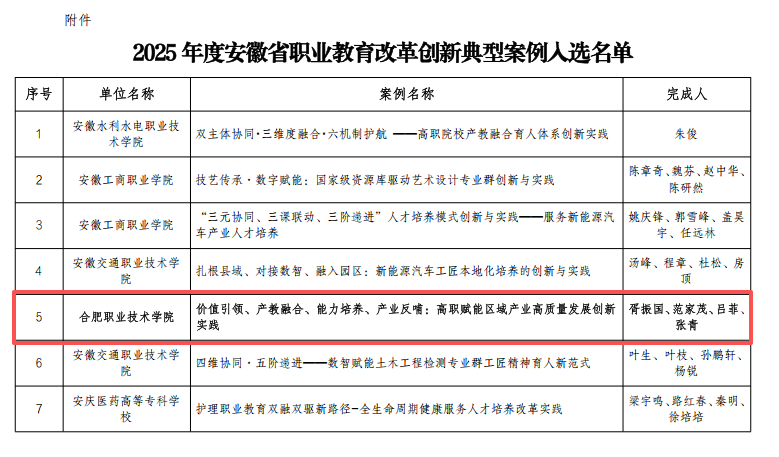 附件

2025 年度安徽省职业教育改革创新典型案例入选名单

| 序号 | 单位名称 | 案例名称 | 完成人 |
|---|---|---|---|
| 1 | 安徽水利水电职业技术学院 | 双主体协同·三维度融合·六机制护航 ——高职院校产教融合育人体系创新实践 | 朱俊 |
| 2 | 安徽工商职业学院 | 技艺传承·数字赋能：国家级资源库驱动艺术设计专业群创新与实践 | 陈章奇、魏芬、赵中华、陈研然 |
| 3 | 安徽工商职业学院 | “三元协同、三课联动、三阶递进”人才培养模式创新与实践——服务新能源汽车产业人才培养 | 姚庆锋、郭雪峰、盖昊宇、任远林 |
| 4 | 安徽交通职业技术学院 | 扎根县域、对接数智、融入园区：新能源汽车工匠本地化培养的创新与实践 | 汤峰、程章、杜松、房顶 |
| 5 | 合肥职业技术学院 | 价值引领、产教融合、能力培养、产业反哺：高职赋能区域产业高质量发展创新实践 | 胥振国、范家茂、吕菲、张青 |
| 6 | 安徽交通职业技术学院 | 四维协同·五阶递进——数智赋能土木工程检测专业群工匠精神育人新范式 | 叶生、叶枝、孙鹏轩、杨锐 |
| 7 | 安庆医药高等专科学校 | 护理职业教育双融双驱新路径-全生命周期健康服务人才培养改革实践 | 梁宇鸣、路红春、秦明、徐培培 |